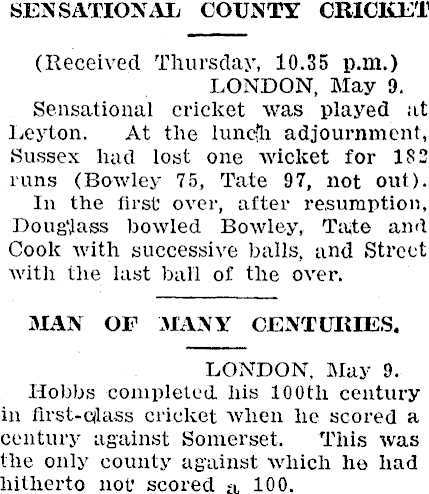 SENSATIONAL COUNTY CRICKET

(Received Thursday, 10.35 p.m.)
LONDON, May 9.

Sensational cricket was played at Leyton. At the lunch adjournment, Sussex had lost one wicket for 182 runs (Bowley 75, Tate 97, not out). In the first over, after resumption, Douglass bowled Bowley, Tate and Cook with successive balls, and Street with the last ball of the over.

MAN OF MANY CENTURIES.

LONDON, May 9.

Hobbs completed his 100th century in first-class cricket when he scored a century against Somerset. This was the only county against which he had hitherto not scored a 100.